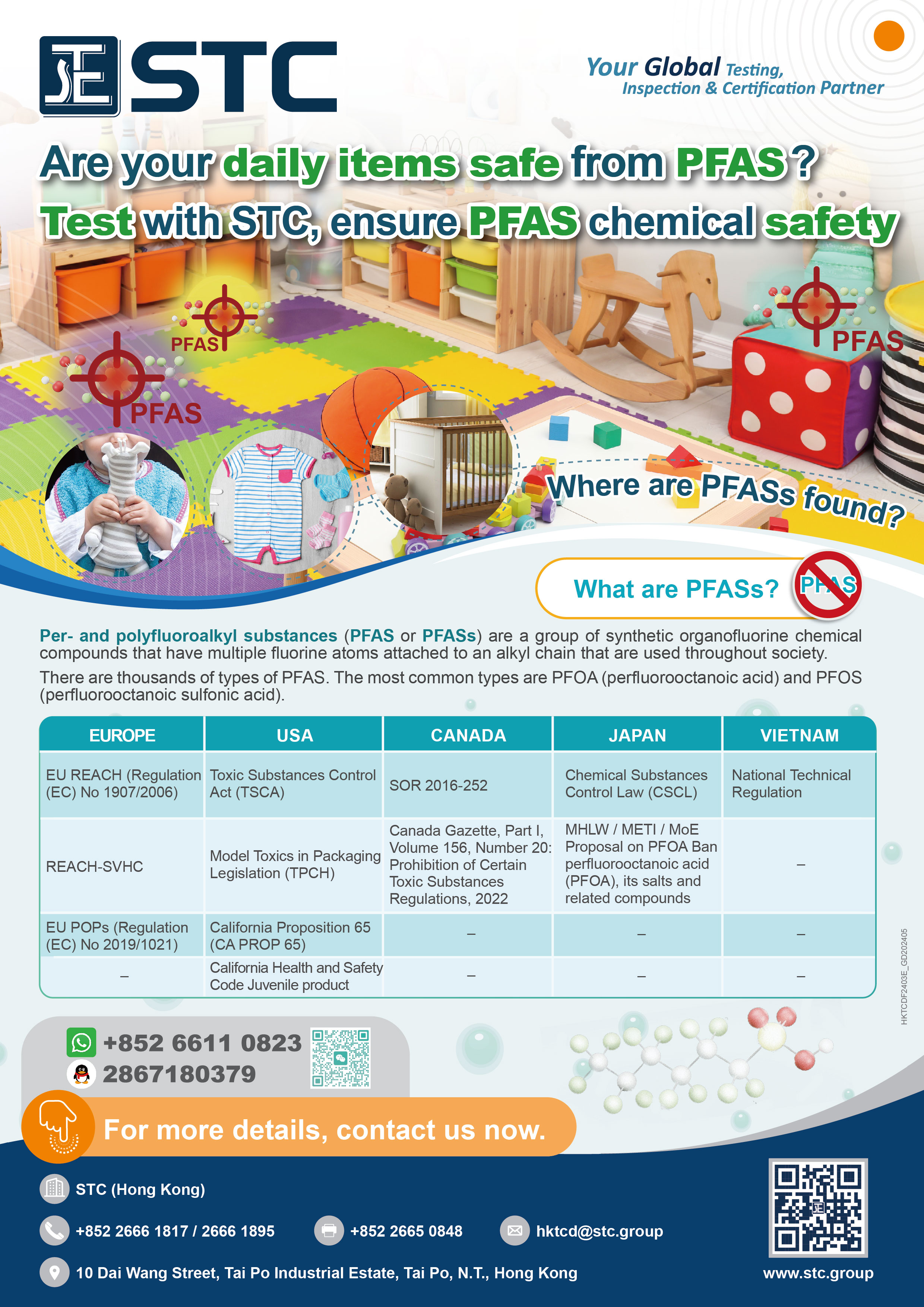 STC

Your Global Testing, Inspection & Certification Partner

Are your daily items safe from PFAS? Test with STC, ensure PFAS chemical safety

PFAS

PFAS

PFAS

Where are PFASs found?

What are PFASs?

PFAS

Per- and polyfluoroalkyl substances (PFAS or PFASs) are a group of synthetic organofluorine chemical compounds that have multiple fluorine atoms attached to an alkyl chain that are used throughout society.

There are thousands of types of PFAS. The most common types are PFOA (perfluorooctanoic acid) and PFOS (perfluorooctanoic sulfonic acid).

| EUROPE | USA | CANADA | JAPAN | VIETNAM |
|---|---|---|---|---|
| EU REACH (Regulation (EC) No 1907/2006) | Toxic Substances Control Act (TSCA) | SOR 2016-252 | Chemical Substances Control Law (CSCL) | National Technical Regulation |
| REACH-SVHC | Model Toxics in Packaging Legislation (TPCH) | Canada Gazette, Part I, Volume 156, Number 20: Prohibition of Certain Toxic Substances Regulations, 2022 | MHLW / METI / MoE Proposal on PFOA Ban perfluorooctanoic acid (PFOA), its salts and related compounds | – |
| EU POPs (Regulation (EC) No 2019/1021) | California Proposition 65 (CA PROP 65) | – | – | – |
| – | California Health and Safety Code Juvenile product | – | – | – |

HKTCDF2403E_GD202405

+852 6611 0823
2867180379

For more details, contact us now.

STC (Hong Kong)

+852 2666 1817 / 2666 1895

+852 2665 0848

hktcd@stc.group

10 Dai Wang Street, Tai Po Industrial Estate, Tai Po, N.T., Hong Kong

www.stc.group